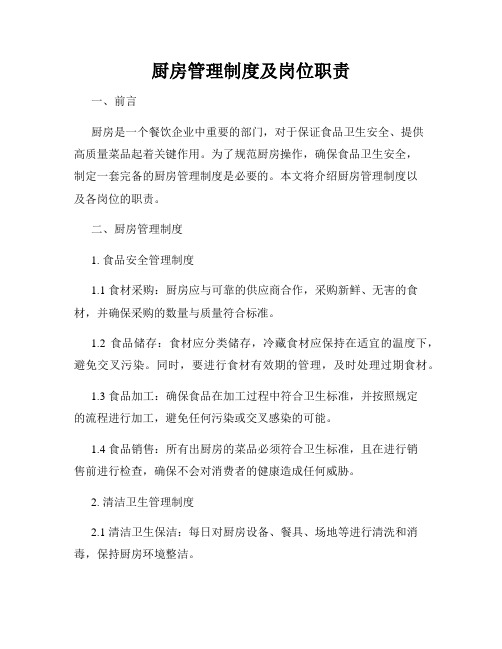 厨房管理制度及岗位职责

一、前言

厨房是一个餐饮企业中重要的部门，对于保证食品卫生安全、提供高质量菜品起着关键作用。为了规范厨房操作，确保食品卫生安全，制定一套完备的厨房管理制度是必要的。本文将介绍厨房管理制度以及各岗位的职责。

二、厨房管理制度

1. 食品安全管理制度

1.1 食材采购：厨房应与可靠的供应商合作，采购新鲜、无害的食材，并确保采购的数量与质量符合标准。

1.2 食品储存：食材应分类储存，冷藏食材应保持在适宜的温度下，避免交叉污染。同时，要进行食材有效期的管理，及时处理过期食材。

1.3 食品加工：确保食品在加工过程中符合卫生标准，并按照规定的流程进行加工，避免任何污染或交叉感染的可能。

1.4 食品销售：所有出厨房的菜品必须符合卫生标准，且在进行销售前进行检查，确保不会对消费者的健康造成任何威胁。

2. 清洁卫生管理制度

2.1 清洁卫生保洁：每日对厨房设备、餐具、场地等进行清洗和消毒，保持厨房环境整洁。